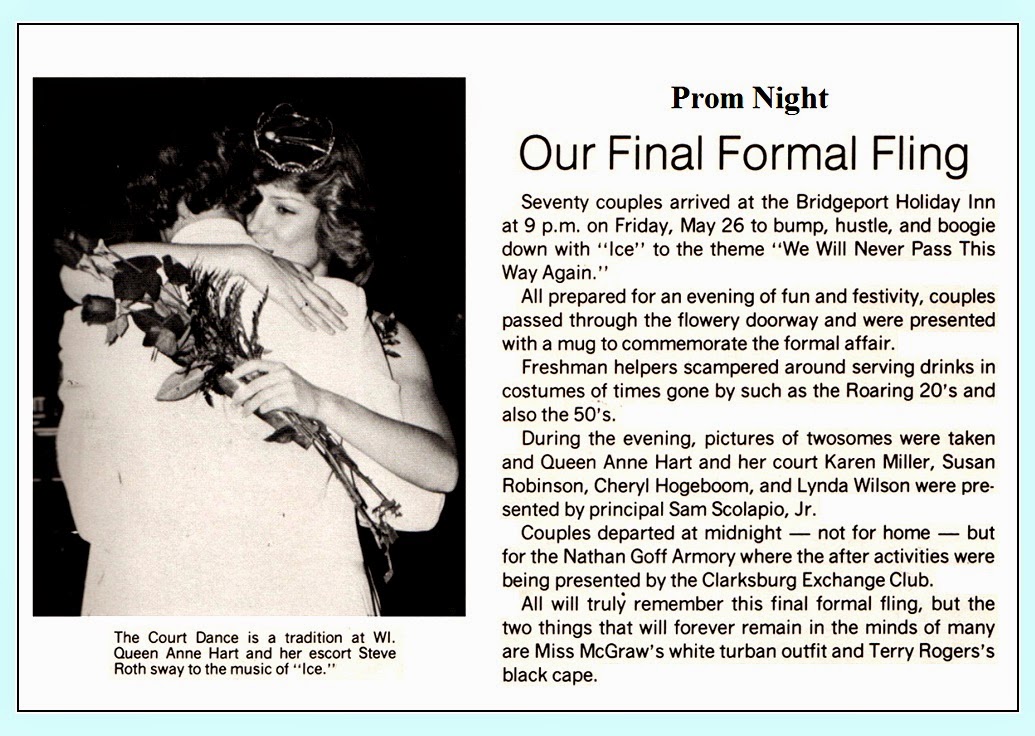 The Court Dance is a tradition at WI. Queen Anne Hart and her escort Steve Roth sway to the music of "Ice."

Prom Night

Our Final Formal Fling

Seventy couples arrived at the Bridgeport Holiday Inn at 9 p.m. on Friday, May 26 to bump, hustle, and boogie down with "Ice" to the theme "We Will Never Pass This Way Again."

All prepared for an evening of fun and festivity, couples passed through the flowery doorway and were presented with a mug to commemorate the formal affair.

Freshman helpers scampered around serving drinks in costumes of times gone by such as the Roaring 20's and also the 50's.

During the evening, pictures of twosomes were taken and Queen Anne Hart and her court Karen Miller, Susan Robinson, Cheryl Hogeboom, and Lynda Wilson were presented by principal Sam Scolapio, Jr.

Couples departed at midnight — not for home — but for the Nathan Goff Armory where the after activities were being presented by the Clarksburg Exchange Club.

All will truly remember this final formal fling, but the two things that will forever remain in the minds of many are Miss McGraw's white turban outfit and Terry Rogers's black cape.